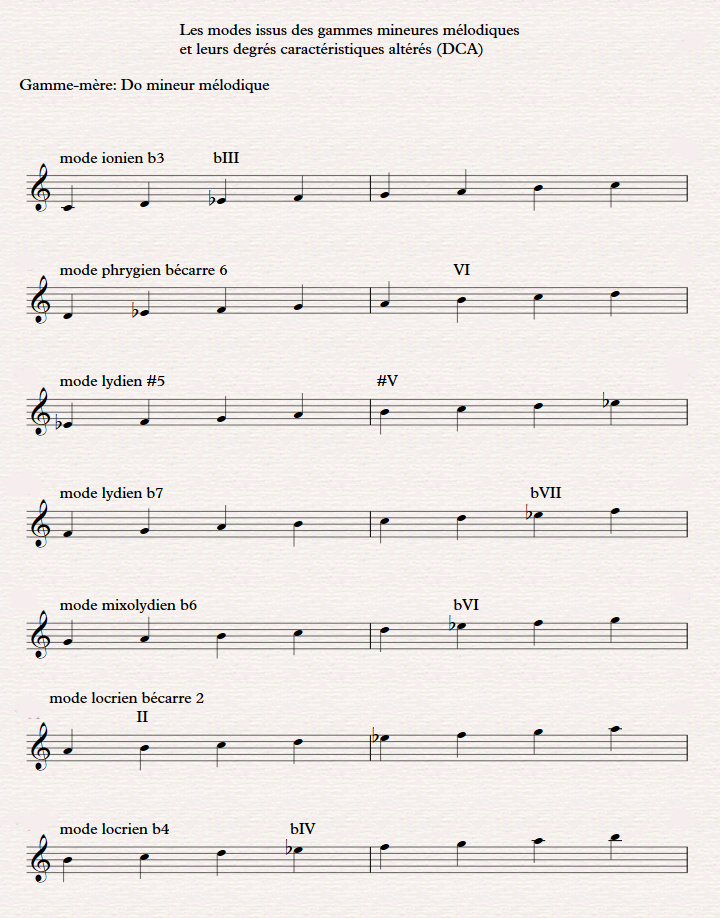 Les modes issus des gammes mineures mélodiques
et leurs degrés caractéristiques altérés (DCA)

Gamme-mère: Do mineur mélodique

mode ionien b3 bIII

mode phrygien bécarre 6 VI

mode lydien #5 #V

mode lydien b7 bVII

mode mixolydien b6 bVI

mode locrien bécarre 2 II

mode locrien b4 bIV